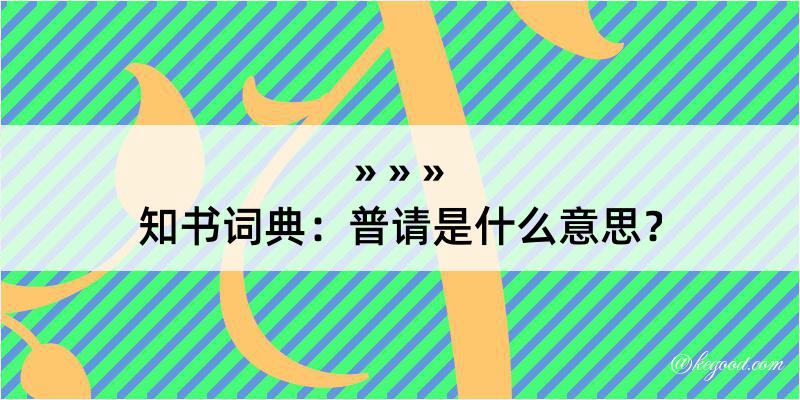 » » »
知书词典：普请是什么意思？

@kegood.com